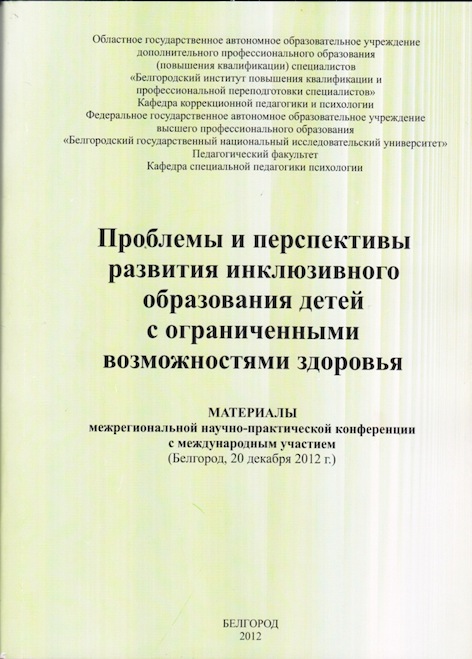 Областное государственное автономное образовательное учреждение дополнительного профессионального образования (повышения квалификации) специалистов «Белгородский институт повышения квалификации и профессиональной переподготовки специалистов» Кафедра коррекционной педагогики и психологии Федеральное государственное автономное образовательное учреждение высшего профессионального образования «Белгородский государственный национальный исследовательский университет» Педагогический факультет Кафедра специальной педагогики психологии

Проблемы и перспективы развития инклюзивного образования детей с ограниченными возможностями здоровья

МАТЕРИАЛЫ
межрегиональной научно-практической конференции с международным участием
(Белгород, 20 декабря 2012 г.)

БЕЛГОРОД
2012